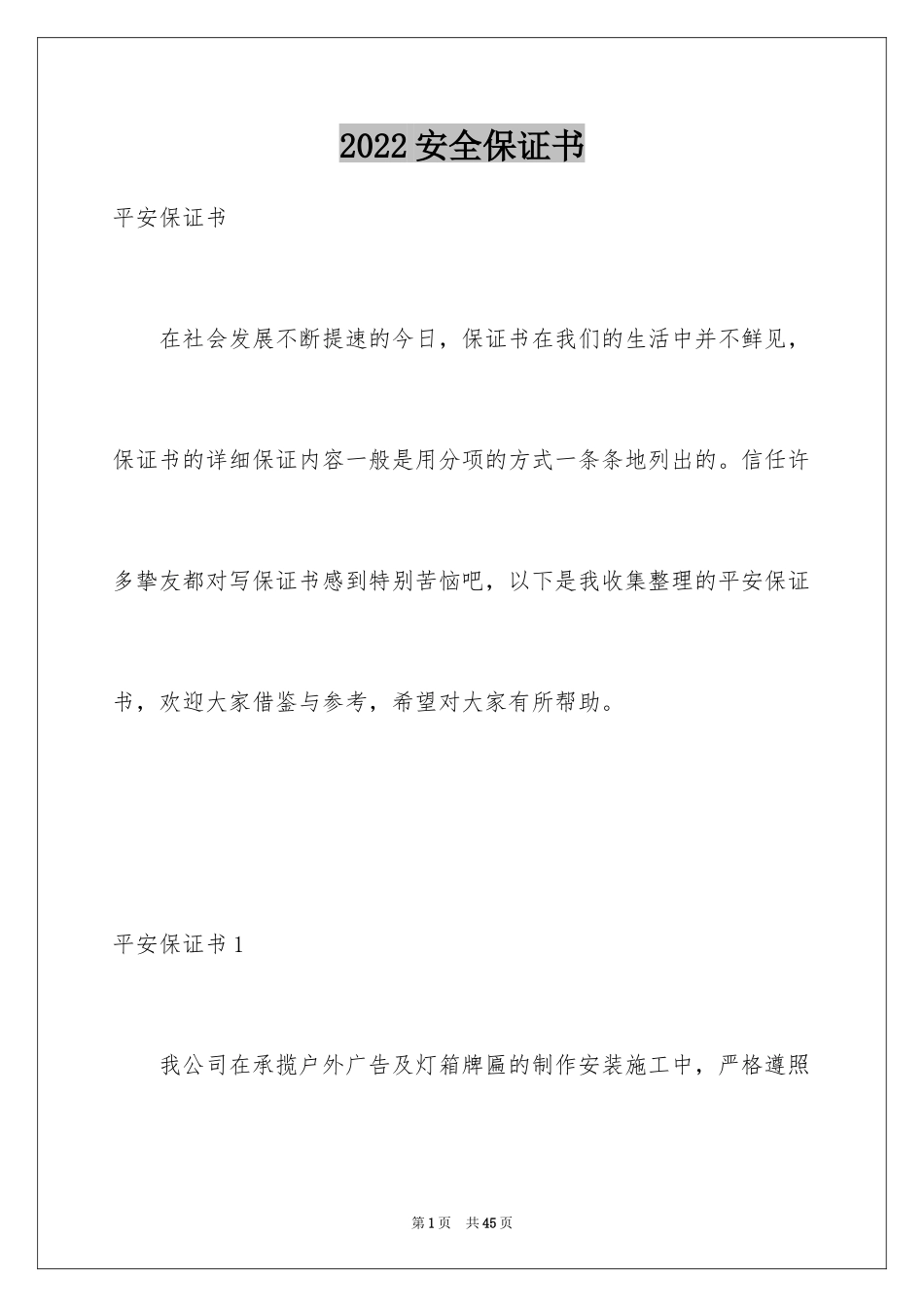 2022 安全保证书

平安保证书

在社会发展不断提速的今日，保证书在我们的生活中并不鲜见，保证书的详细保证内容一般是用分项的方式一条条地列出的。信任许多挚友都对写保证书感到特别苦恼吧，以下是我收集整理的平安保证书，欢迎大家借鉴与参考，希望对大家有所帮助。

平安保证书 1

我公司在承揽户外广告及灯箱牌匾的制作安装施工中，严格遵照

第 1 页　共 45 页